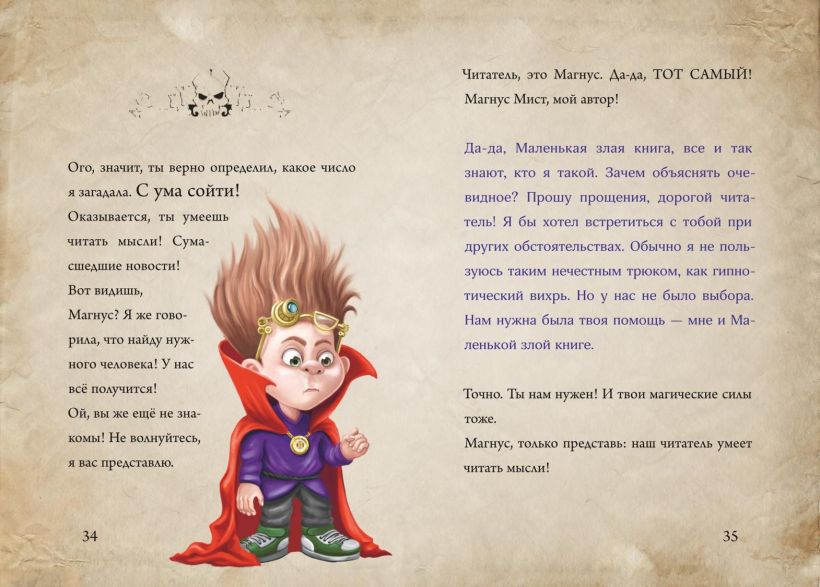 Ого, значит, ты верно определил, какое число я загадала. С ума сойти! Оказывается, ты умеешь читать мысли! Сумасшедшие новости! Вот видишь, Магнус? Я же говорила, что найду нужного человека! У нас всё получится! Ой, вы же ещё не знакомы! Не волнуйтесь, я вас представлю.

34

Читатель, это Магнус. Да-да, ТОТ САМЫЙ! Магнус Мист, мой автор!

Да-да, Маленькая злая книга, все и так знают, кто я такой. Зачем объяснять очевидное? Прошу прощения, дорогой читатель! Я бы хотел встретиться с тобой при других обстоятельствах. Обычно я не пользуюсь таким нечестным трюком, как гипнотический вихрь. Но у нас не было выбора. Нам нужна была твоя помощь — мне и Маленькой злой книге.

Точно. Ты нам нужен! И твои магические силы тоже.
Магнус, только представь: наш читатель умеет читать мысли!

35